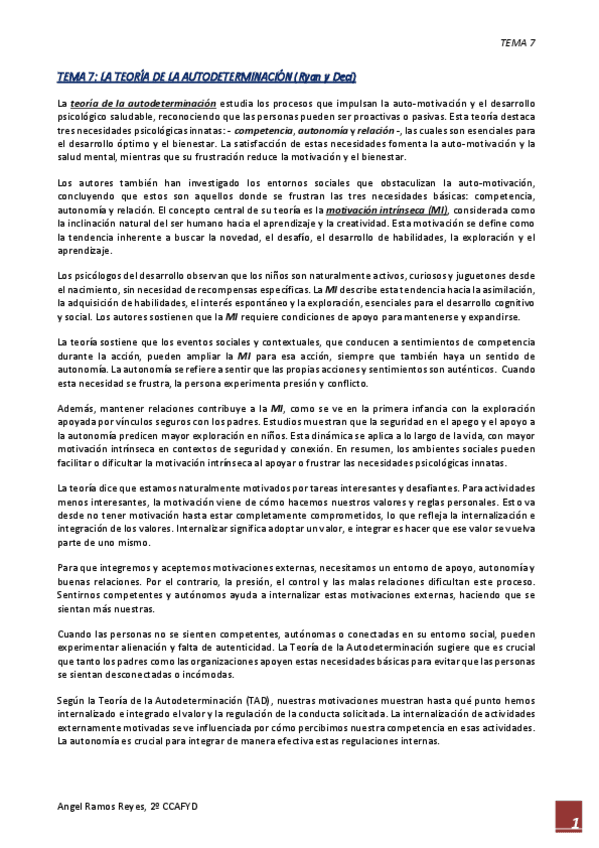 TEMA 7

TEMA 7: LA TEORÍA DE LA AUTODETERMINACIÓN (Ryan y Deci)

La teoría de la autodeterminación estudia los procesos que impulsan la auto-motivación y el desarrollo psicológico saludable, reconociendo que las personas pueden ser proactivas o pasivas. Esta teoría destaca tres necesidades psicológicas innatas: - competencia, autonomía y relación -, las cuales son esenciales para el desarrollo óptimo y el bienestar. La satisfacción de estas necesidades fomenta la auto-motivación y la salud mental, mientras que su frustración reduce la motivación y el bienestar.

Los autores también han investigado los entornos sociales que obstaculizan la auto-motivación, concluyendo que estos son aquellos donde se frustran las tres necesidades básicas: competencia, autonomía y relación. El concepto central de su teoría es la motivación intrínseca (MI), considerada como la inclinación natural del ser humano hacia el aprendizaje y la creatividad. Esta motivación se define como la tendencia inherente a buscar la novedad, el desafío, el desarrollo de habilidades, la exploración y el aprendizaje.

Los psicólogos del desarrollo observan que los niños son naturalmente activos, curiosos y juguetones desde el nacimiento, sin necesidad de recompensas específicas. La MI describe esta tendencia hacia la asimilación, la adquisición de habilidades, el interés espontáneo y la exploración, esenciales para el desarrollo cognitivo y social. Los autores sostienen que la MI requiere condiciones de apoyo para mantenerse y expandirse.

La teoría sostiene que los eventos sociales y contextuales, que conducen a sentimientos de competencia durante la acción, pueden ampliar la MI para esa acción, siempre que también haya un sentido de autonomía. La autonomía se refiere a sentir que las propias acciones y sentimientos son auténticos. Cuando esta necesidad se frustra, la persona experimenta presión y conflicto.

Además, mantener relaciones contribuye a la MI, como se ve en la primera infancia con la exploración apoyada por vínculos seguros con los padres. Estudios muestran que la seguridad en el apego y el apoyo a la autonomía predicen mayor exploración en niños. Esta dinámica se aplica a lo largo de la vida, con mayor motivación intrínseca en contextos de seguridad y conexión. En resumen, los ambientes sociales pueden facilitar o dificultar la motivación intrínseca al apoyar o frustrar las necesidades psicológicas innatas.

La teoría dice que estamos naturalmente motivados por tareas interesantes y desafiantes. Para actividades menos interesantes, la motivación viene de cómo hacemos nuestros valores y reglas personales. Esto va desde no tener motivación hasta estar completamente comprometidos, lo que refleja la internalización e integración de los valores. Internalizar significa adoptar un valor, e integrar es hacer que ese valor se vuelva parte de uno mismo.

Para que integremos y aceptemos motivaciones externas, necesitamos un entorno de apoyo, autonomía y buenas relaciones. Por el contrario, la presión, el control y las malas relaciones dificultan este proceso. Sentirnos competentes y autónomos ayuda a internalizar estas motivaciones externas, haciendo que se sientan más nuestras.

Cuando las personas no se sienten competentes, autónomas o conectadas en su entorno social, pueden experimentar alienación y falta de autenticidad. La Teoría de la Autodeterminación sugiere que es crucial que tanto los padres como las organizaciones apoyen estas necesidades básicas para evitar que las personas se sientan desconectadas o incómodas.

Según la Teoría de la Autodeterminación (TAD), nuestras motivaciones muestran hasta qué punto hemos internalizado e integrado el valor y la regulación de la conducta solicitada. La internalización de actividades externamente motivadas se ve influenciada por cómo percibimos nuestra competencia en esas actividades. La autonomía es crucial para integrar de manera efectiva estas regulaciones internas.

Angel Ramos Reyes, 2º CCAFYD

1